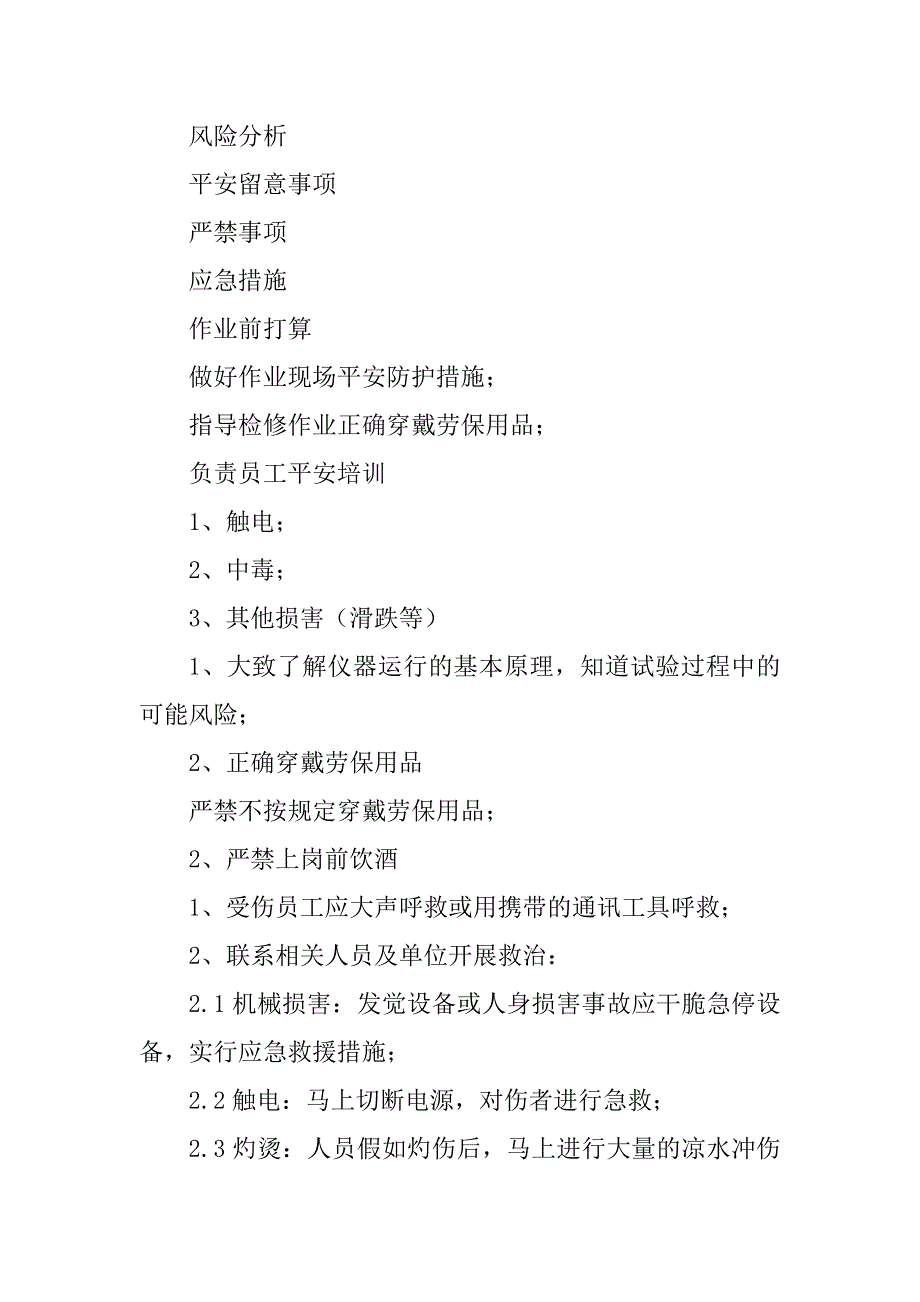 风险分析

平安留意事项

严禁事项

应急措施

作业前打算

做好作业现场平安防护措施；

指导检修作业正确穿戴劳保用品；

负责员工平安培训

1、触电；

2、中毒；

3、其他损害（滑跌等）

1、大致了解仪器运行的基本原理，知道试验过程中的可能风险；

2、正确穿戴劳保用品

严禁不按规定穿戴劳保用品；

2、严禁上岗前饮酒

1、受伤员工应大声呼救或用携带的通讯工具呼救；

2、联系相关人员及单位开展救治：

2.1 机械损害：发觉设备或人身损害事故应干脆急停设备，实行应急救援措施；

2.2 触电：马上切断电源，对伤者进行急救；

2.3 灼烫：人员假如灼伤后，马上进行大量的凉水冲伤